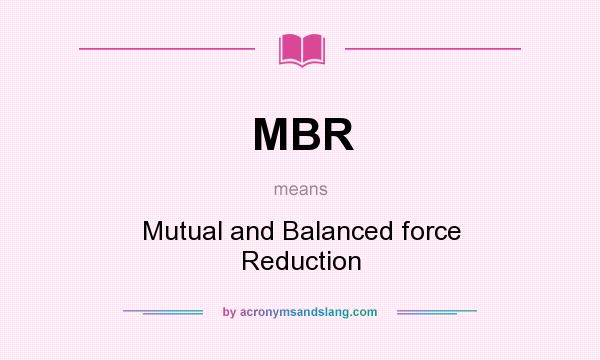 MBR

means

Mutual and Balanced force Reduction

by acronymsandslang.com